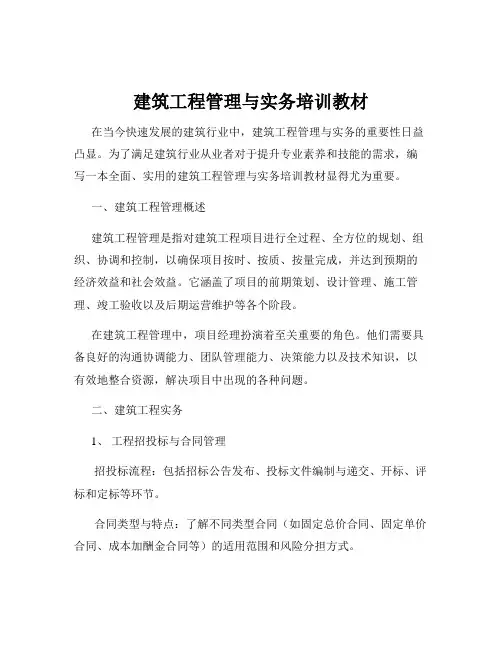 建筑工程管理与实务培训教材

在当今快速发展的建筑行业中，建筑工程管理与实务的重要性日益凸显。为了满足建筑行业从业者对于提升专业素养和技能的需求，编写一本全面、实用的建筑工程管理与实务培训教材显得尤为重要。

一、建筑工程管理概述

建筑工程管理是指对建筑工程项目进行全过程、全方位的规划、组织、协调和控制，以确保项目按时、按质、按量完成，并达到预期的经济效益和社会效益。它涵盖了项目的前期策划、设计管理、施工管理、竣工验收以及后期运营维护等各个阶段。

在建筑工程管理中，项目经理扮演着至关重要的角色。他们需要具备良好的沟通协调能力、团队管理能力、决策能力以及技术知识，以有效地整合资源，解决项目中出现的各种问题。

二、建筑工程实务

1、 工程招投标与合同管理

招投标流程：包括招标公告发布、投标文件编制与递交、开标、评标和定标等环节。

合同类型与特点：了解不同类型合同（如固定总价合同、固定单价合同、成本加酬金合同等）的适用范围和风险分担方式。